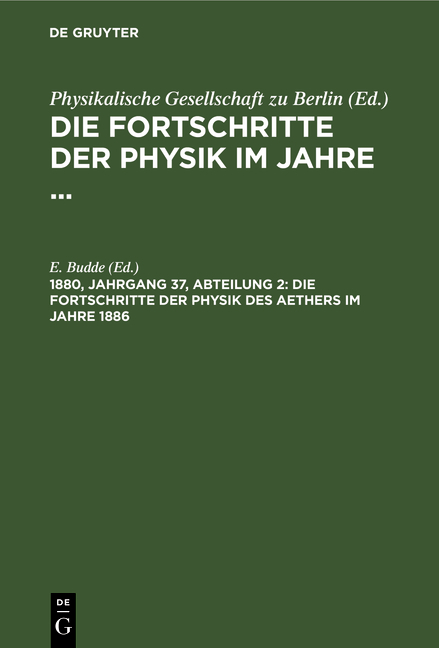 DE GRUYTER

Physikalische Gesellschaft zu Berlin (Ed.)
DIE FORTSCHRITTE DER PHYSIK IM JAHRE ...

E. Budde (Ed.)
1880, JAHRGANG 37, ABTEILUNG 2: DIE FORTSCHRITTE DER PHYSIK DES AETHERS IM JAHRE 1886

DE
G